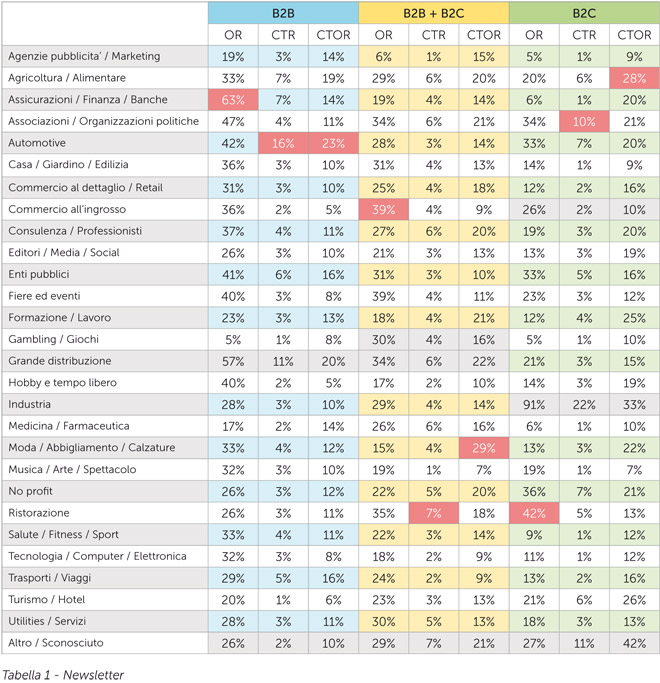 |  | B2B |  |  | B2B + B2C |  |  | B2C |  |  |
|---|---|---|---|---|---|---|---|---|---|
|  | OR | CTR | CTOR | OR | CTR | CTOR | OR | CTR | CTOR |
| Agenzie pubblicita' / Marketing | 19% | 3% | 14% | 6% | 1% | 15% | 5% | 1% | 9% |
| Agricoltura / Alimentare | 33% | 7% | 19% | 29% | 6% | 20% | 20% | 6% | 28% |
| Assicurazioni / Finanza / Banche | 63% | 7% | 14% | 19% | 4% | 14% | 6% | 1% | 20% |
| Associazioni / Organizzazioni politiche | 47% | 4% | 11% | 34% | 6% | 21% | 34% | 10% | 21% |
| Automotive | 42% | 16% | 23% | 28% | 3% | 14% | 33% | 7% | 20% |
| Casa / Giardino / Edilizia | 36% | 3% | 10% | 31% | 4% | 13% | 14% | 1% | 9% |
| Commercio al dettaglio / Retail | 31% | 3% | 10% | 25% | 4% | 18% | 12% | 2% | 16% |
| Commercio all'ingrosso | 36% | 2% | 5% | 39% | 4% | 9% | 26% | 2% | 10% |
| Consulenza / Professionisti | 37% | 4% | 11% | 27% | 6% | 20% | 19% | 3% | 20% |
| Editori / Media / Social | 26% | 3% | 10% | 21% | 3% | 13% | 13% | 3% | 19% |
| Enti pubblici | 41% | 6% | 16% | 31% | 3% | 10% | 33% | 5% | 16% |
| Fiere ed eventi | 40% | 3% | 8% | 39% | 4% | 11% | 23% | 3% | 12% |
| Formazione / Lavoro | 23% | 3% | 13% | 18% | 4% | 21% | 12% | 4% | 25% |
| Gambling / Giochi | 5% | 1% | 8% | 30% | 4% | 16% | 5% | 1% | 10% |
| Grande distribuzione | 57% | 11% | 20% | 34% | 6% | 22% | 21% | 3% | 15% |
| Hobby e tempo libero | 40% | 2% | 5% | 17% | 2% | 10% | 14% | 3% | 19% |
| Industria | 28% | 3% | 10% | 29% | 4% | 14% | 91% | 22% | 33% |
| Medicina / Farmaceutica | 17% | 2% | 14% | 26% | 6% | 16% | 6% | 1% | 10% |
| Moda / Abbigliamento / Calzature | 33% | 4% | 12% | 15% | 4% | 29% | 13% | 3% | 22% |
| Musica / Arte / Spettacolo | 32% | 3% | 10% | 19% | 1% | 7% | 19% | 1% | 7% |
| No profit | 26% | 3% | 12% | 22% | 5% | 20% | 36% | 7% | 21% |
| Ristorazione | 26% | 3% | 11% | 35% | 7% | 18% | 42% | 5% | 13% |
| Salute / Fitness / Sport | 33% | 4% | 11% | 22% | 3% | 14% | 9% | 1% | 12% |
| Tecnologia / Computer / Elettronica | 32% | 3% | 8% | 18% | 2% | 9% | 11% | 1% | 12% |
| Trasporti / Viaggi | 29% | 5% | 16% | 24% | 2% | 9% | 13% | 2% | 16% |
| Turismo / Hotel | 20% | 1% | 6% | 23% | 3% | 13% | 21% | 6% | 26% |
| Utilities / Servizi | 28% | 3% | 11% | 30% | 5% | 13% | 18% | 3% | 13% |
| Altro / Sconosciuto | 26% | 2% | 10% | 29% | 7% | 21% | 27% | 11% | 42% |

Tabella 1 - Newsletter